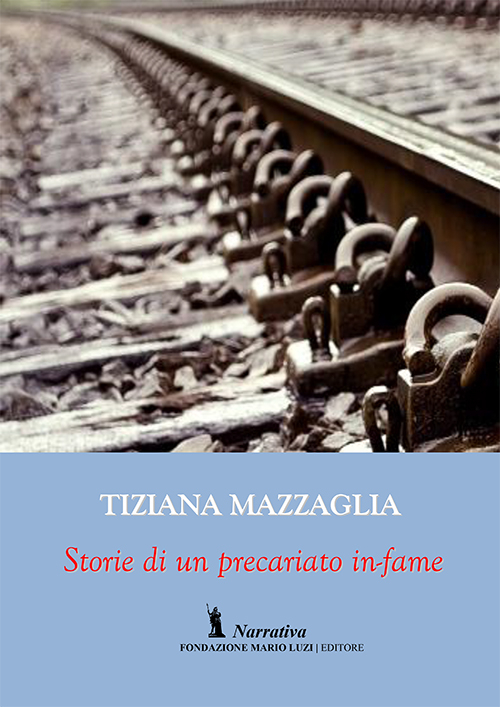 TIZIANA MAZZAGLIA

Storie di un precariato in-fame

Narrativa
FONDAZIONE MARIO LUZI | EDITORE